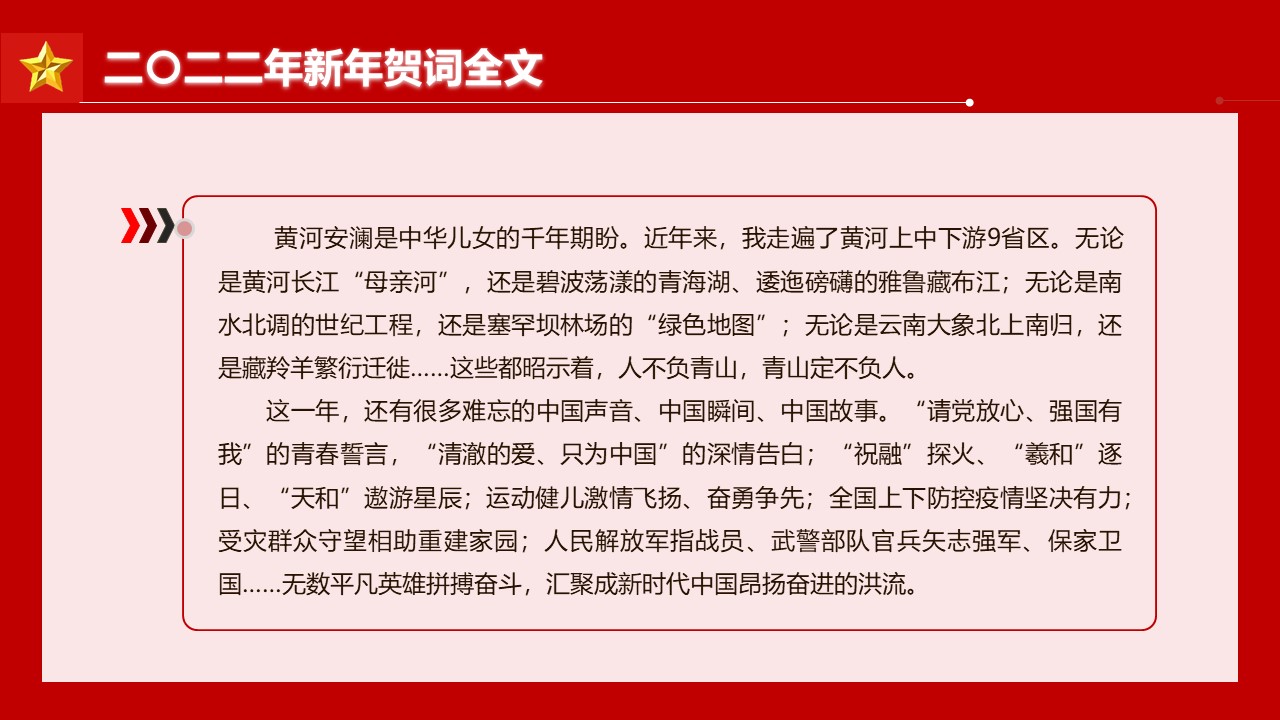 二〇二二年新年贺词全文

黄河安澜是中华儿女的千年期盼。近年来，我走遍了黄河上中下游9省区。无论是黄河长江“母亲河”，还是碧波荡漾的青海湖、逶迤磅礴的雅鲁藏布江；无论是南水北调的世纪工程，还是塞罕坝林场的“绿色地图”；无论是云南大象北上南归，还是藏羚羊繁衍迁徙……这些都昭示着，人不负青山，青山定不负人。

这一年，还有很多难忘的中国声音、中国瞬间、中国故事。“请党放心、强国有我”的青春誓言，“清澈的爱、只为中国”的深情告白；“祝融”探火、“羲和”逐日、“天和”遨游星辰；运动健儿激情飞扬、奋勇争先；全国上下防控疫情坚决有力；受灾群众守望相助重建家园；人民解放军指战员、武警部队官兵矢志强军、保家卫国……无数平凡英雄拼搏奋斗，汇聚成新时代中国昂扬奋进的洪流。